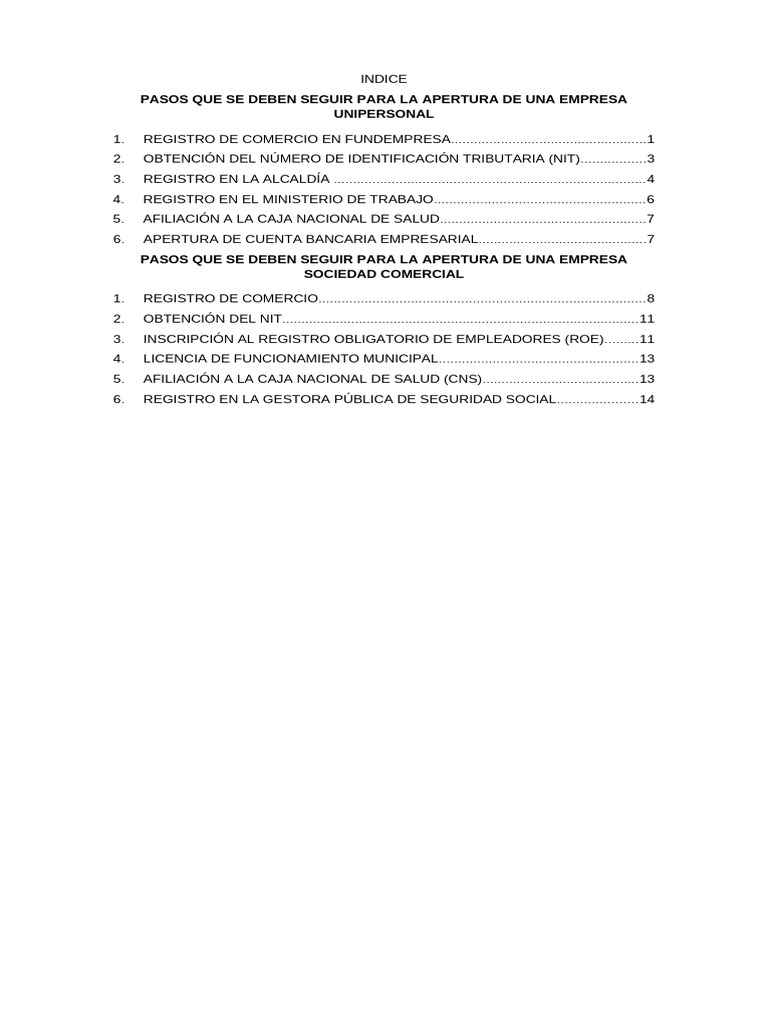 INDICE

PASOS QUE SE DEBEN SEGUIR PARA LA APERTURA DE UNA EMPRESA UNIPERSONAL

1. REGISTRO DE COMERCIO EN FUNDEMPRESA..................................................1
2. OBTENCIÓN DEL NÚMERO DE IDENTIFICACIÓN TRIBUTARIA (NIT).................3
3. REGISTRO EN LA ALCALDÍA ................................................................................4
4. REGISTRO EN EL MINISTERIO DE TRABAJO......................................................6
5. AFILIACIÓN A LA CAJA NACIONAL DE SALUD.....................................................7
6. APERTURA DE CUENTA BANCARIA EMPRESARIAL...........................................7

PASOS QUE SE DEBEN SEGUIR PARA LA APERTURA DE UNA EMPRESA SOCIEDAD COMERCIAL

1. REGISTRO DE COMERCIO...................................................................................8
2. OBTENCIÓN DEL NIT...........................................................................................11
3. INSCRIPCIÓN AL REGISTRO OBLIGATORIO DE EMPLEADORES (ROE).........11
4. LICENCIA DE FUNCIONAMIENTO MUNICIPAL...................................................13
5. AFILIACIÓN A LA CAJA NACIONAL DE SALUD (CNS)........................................13
6. REGISTRO EN LA GESTORA PÚBLICA DE SEGURIDAD SOCIAL.....................14